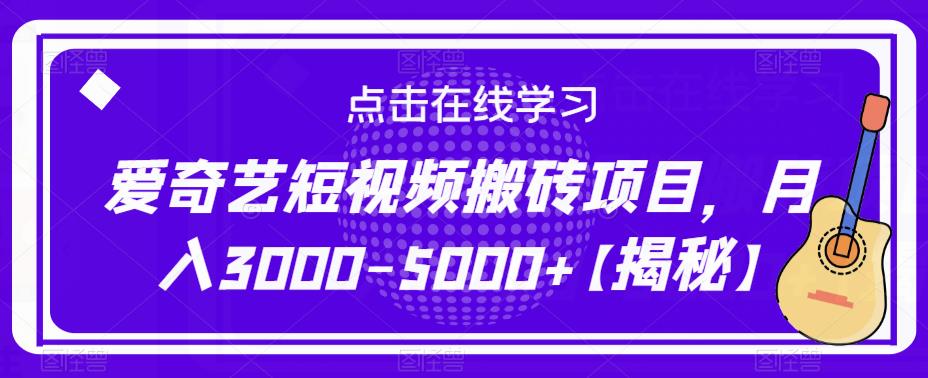 点击在线学习

爱奇艺短视频搬砖项目，月入3000-5000+【揭秘】